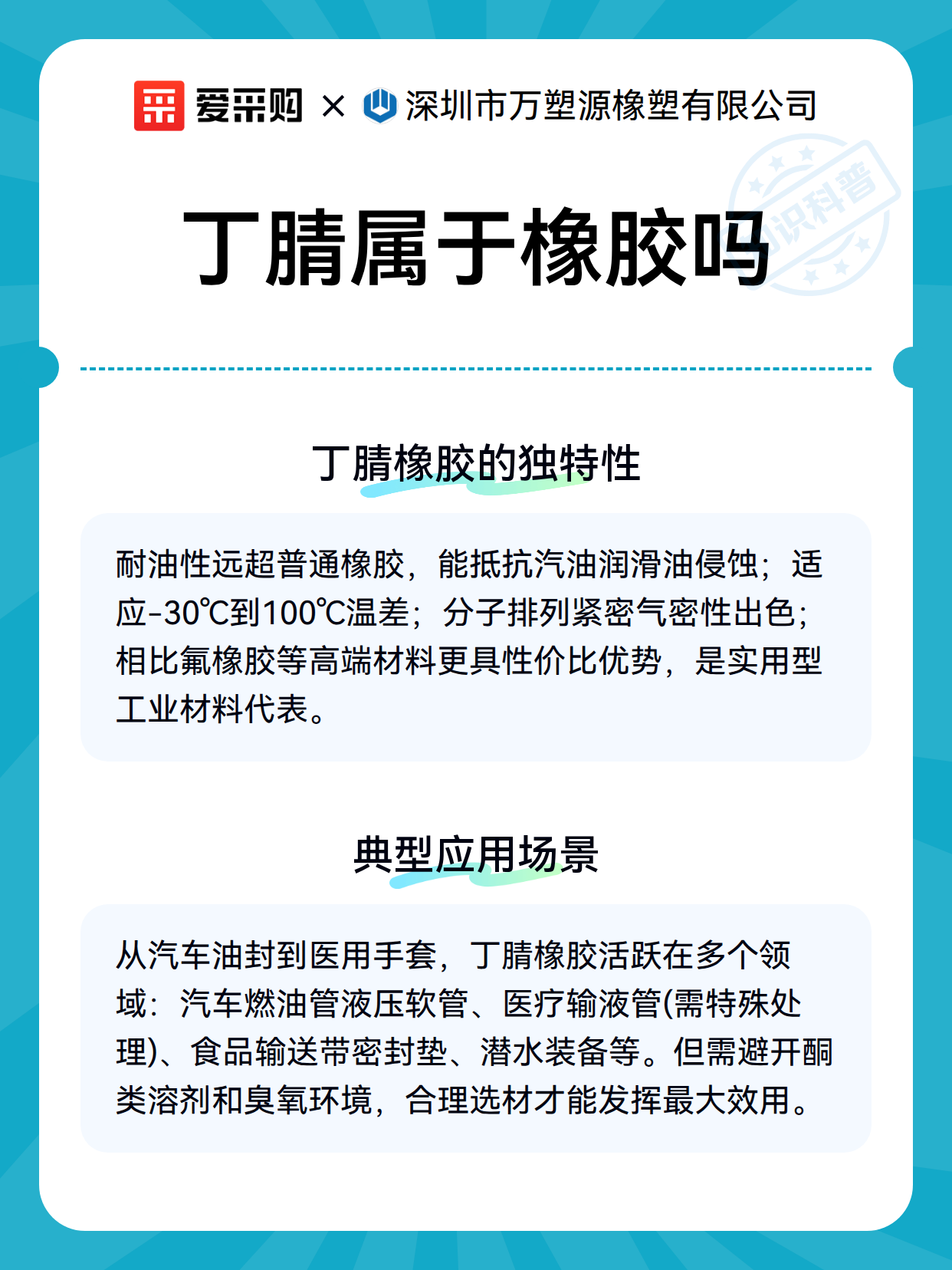 爱采购 × 深圳市万塑源橡塑有限公司

知识科普

丁腈属于橡胶吗

丁腈橡胶的独特性

耐油性远超普通橡胶，能抵抗汽油润滑油侵蚀；适应-30℃到100℃温差；分子排列紧密气密性出色；相比氟橡胶等高端材料更具性价比优势，是实用型工业材料代表。

典型应用场景

从汽车油封到医用手套，丁腈橡胶活跃在多个领域：汽车燃油管液压软管、医疗输液管(需特殊处理)、食品输送带密封垫、潜水装备等。但需避开酮类溶剂和臭氧环境，合理选材才能发挥最大效用。